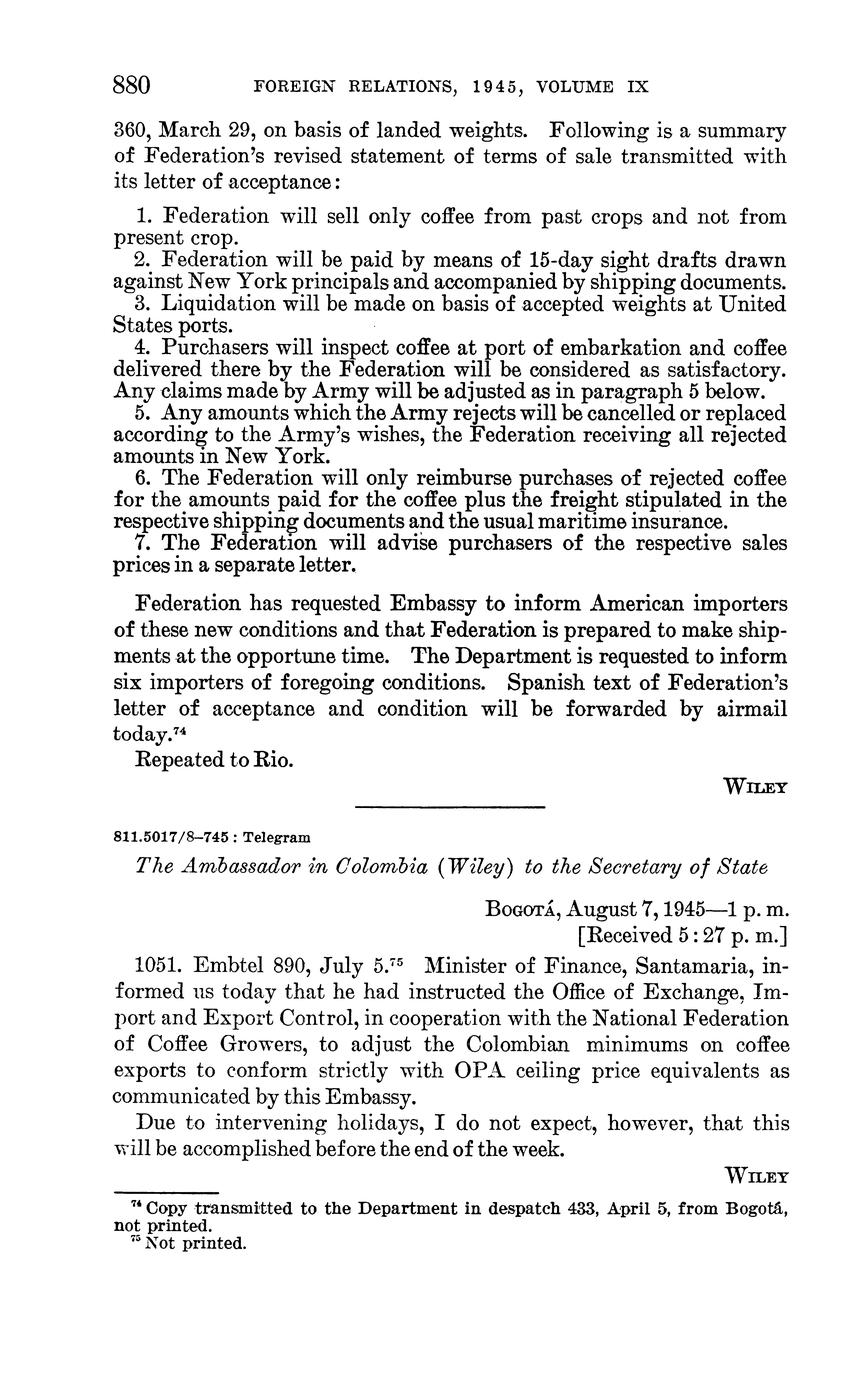 880 FOREIGN RELATIONS, 1945, VOLUME IX

360, March 29, on basis of landed weights. Following is a summary of Federation's revised statement of terms of sale transmitted with its letter of acceptance:

1. Federation will sell only coffee from past crops and not from present crop.
2. Federation will be paid by means of 15-day sight drafts drawn against New York principals and accompanied by shipping documents.
3. Liquidation will be made on basis of accepted weights at United States ports.
4. Purchasers will inspect coffee at port of embarkation and coffee delivered there by the Federation will be considered as satisfactory. Any claims made by Army will be adjusted as in paragraph 5 below.
5. Any amounts which the Army rejects will be cancelled or replaced according to the Army's wishes, the Federation receiving all rejected amounts in New York.
6. The Federation will only reimburse purchases of rejected coffee for the amounts paid for the coffee plus the freight stipulated in the respective shipping documents and the usual maritime insurance.
7. The Federation will advise purchasers of the respective sales prices in a separate letter.

Federation has requested Embassy to inform American importers of these new conditions and that Federation is prepared to make shipments at the opportune time. The Department is requested to inform six importers of foregoing conditions. Spanish text of Federation's letter of acceptance and condition will be forwarded by airmail today.$^{74}$

Repeated to Rio.

WILEY

811.5017/8–745 : Telegram

The Ambassador in Colombia (Wiley) to the Secretary of State

BOGOTÁ, August 7, 1945—1 p. m.
[Received 5:27 p. m.]

1051. Embtel 890, July 5.$^{75}$ Minister of Finance, Santamaria, informed us today that he had instructed the Office of Exchange, Import and Export Control, in cooperation with the National Federation of Coffee Growers, to adjust the Colombian minimums on coffee exports to conform strictly with OPA ceiling price equivalents as communicated by this Embassy.

Due to intervening holidays, I do not expect, however, that this will be accomplished before the end of the week.

WILEY

$^{74}$ Copy transmitted to the Department in despatch 433, April 5, from Bogotá, not printed.
$^{75}$ Not printed.